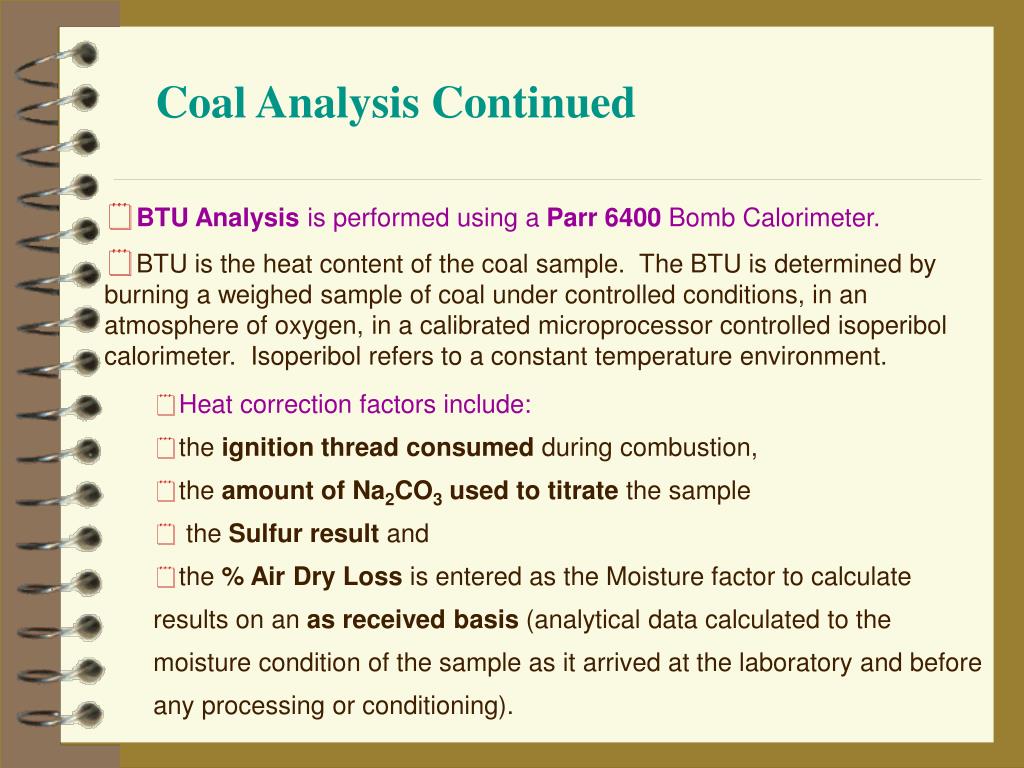 Coal Analysis Continued

BTU Analysis is performed using a Parr 6400 Bomb Calorimeter.

BTU is the heat content of the coal sample. The BTU is determined by burning a weighed sample of coal under controlled conditions, in an atmosphere of oxygen, in a calibrated microprocessor controlled isoperibol calorimeter. Isoperibol refers to a constant temperature environment.

Heat correction factors include:

the ignition thread consumed during combustion,

the amount of $Na_2CO_3$ used to titrate the sample

the Sulfur result and

the % Air Dry Loss is entered as the Moisture factor to calculate results on an as received basis (analytical data calculated to the moisture condition of the sample as it arrived at the laboratory and before any processing or conditioning).